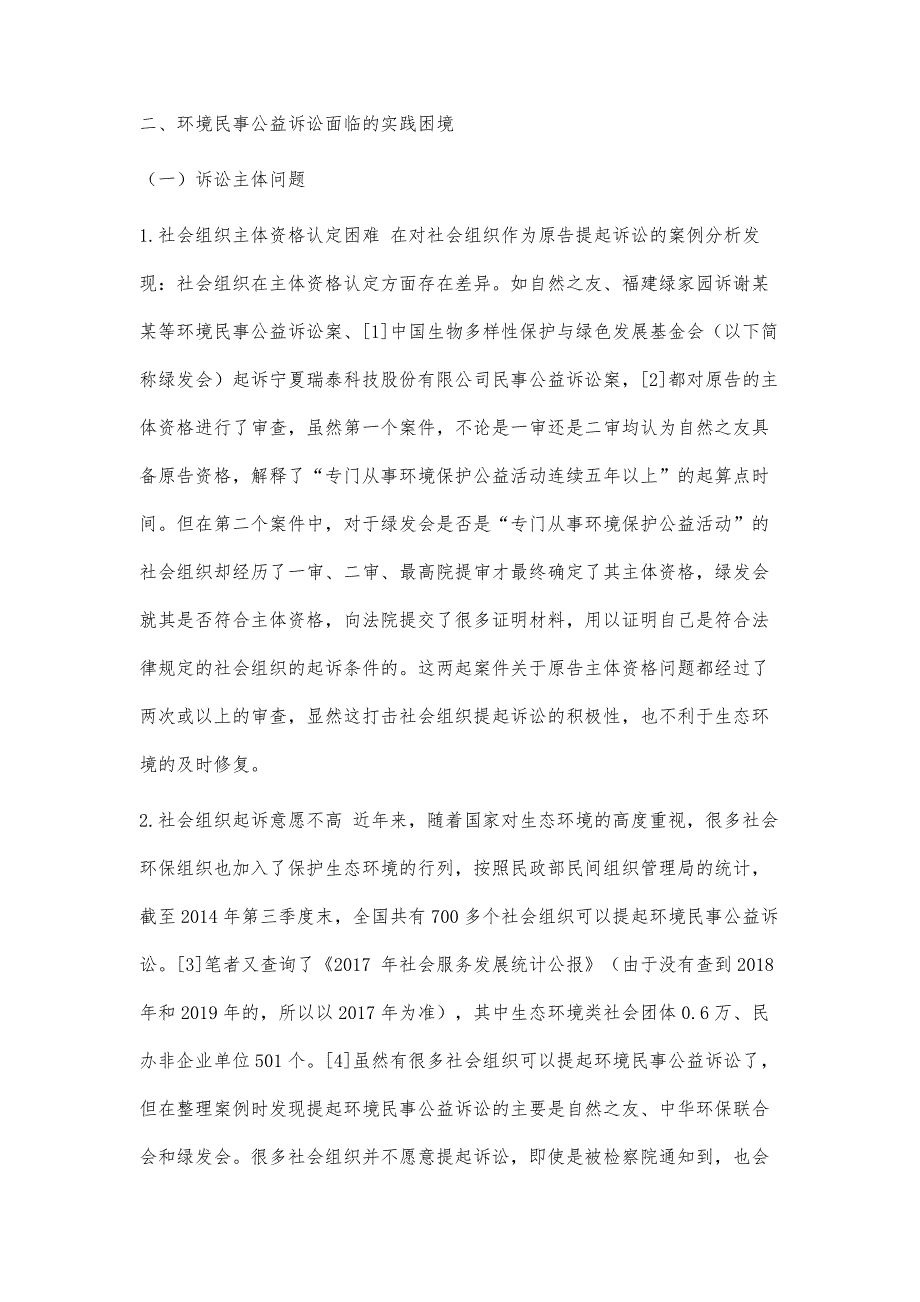 二、环境民事公益诉讼面临的实践困境

（一）诉讼主体问题

1.社会组织主体资格认定困难 在对社会组织作为原告提起诉讼的案例分析发现：社会组织在主体资格认定方面存在差异。如自然之友、福建绿家园诉谢某某等环境民事公益诉讼案、[1]中国生物多样性保护与绿色发展基金会（以下简称绿发会）起诉宁夏瑞泰科技股份有限公司民事公益诉讼案，[2]都对原告的主体资格进行了审查，虽然第一个案件，不论是一审还是二审均认为自然之友具备原告资格，解释了“专门从事环境保护公益活动连续五年以上”的起算点时间。但在第二个案件中，对于绿发会是否是“专门从事环境保护公益活动”的社会组织却经历了一审、二审、最高院提审才最终确定了其主体资格，绿发会就其是否符合主体资格，向法院提交了很多证明材料，用以证明自己是符合法律规定的社会组织的起诉条件的。这两起案件关于原告主体资格问题都经过了两次或以上的审查，显然这打击社会组织提起诉讼的积极性，也不利于生态环境的及时修复。

2.社会组织起诉意愿不高 近年来，随着国家对生态环境的高度重视，很多社会环保组织也加入了保护生态环境的行列，按照民政部民间组织管理局的统计，截至2014年第三季度末，全国共有700多个社会组织可以提起环境民事公益诉讼。[3]笔者又查询了《2017 年社会服务发展统计公报》（由于没有查到2018年和2019年的，所以以2017年为准），其中生态环境类社会团体0.6万、民办非企业单位501个。[4]虽然有很多社会组织可以提起环境民事公益诉讼了，但在整理案例时发现提起环境民事公益诉讼的主要是自然之友、中华环保联合会和绿发会。很多社会组织并不愿意提起诉讼，即使是被检察院通知到，也会